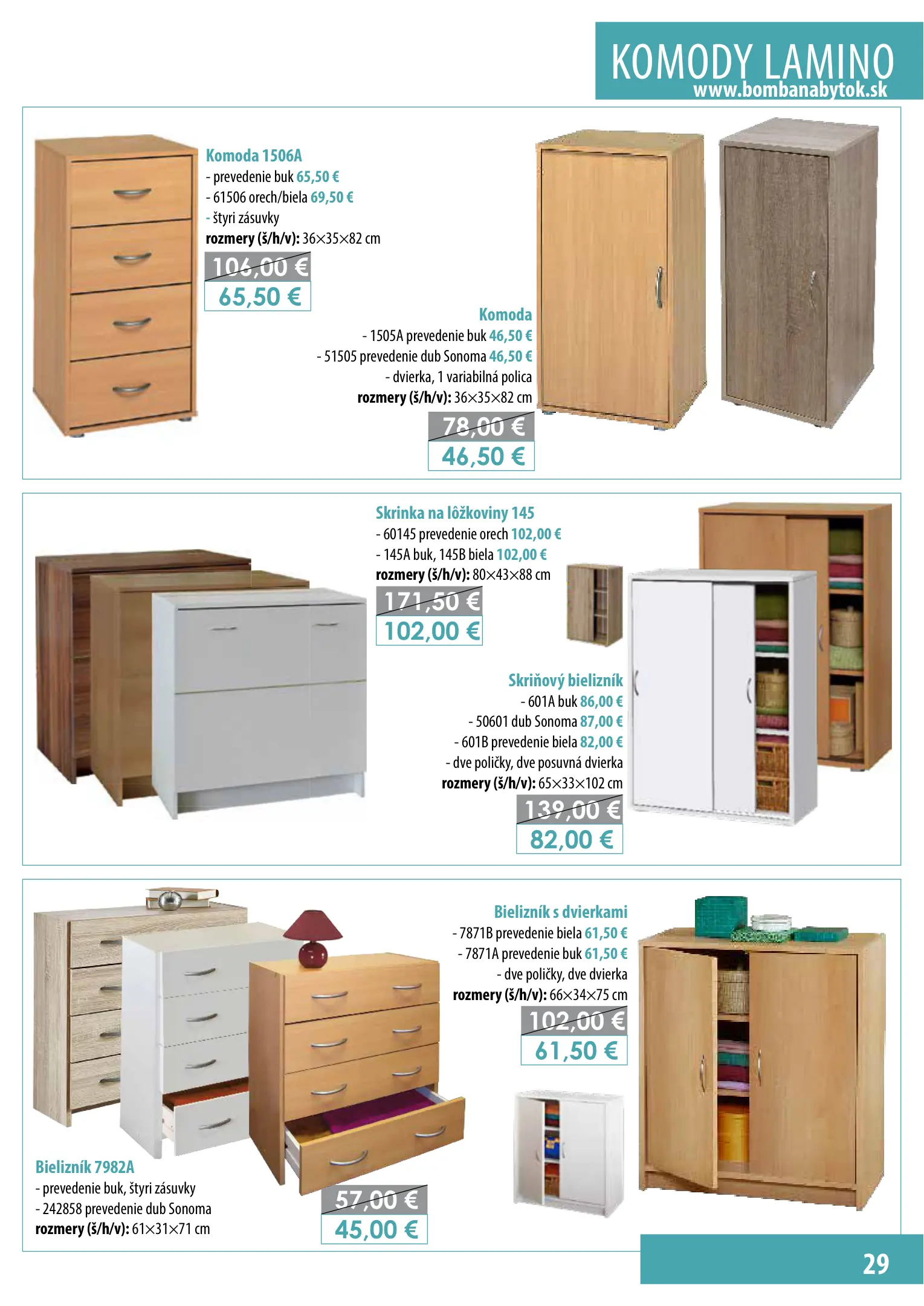 KOMODY LAMINO
www.bombanabytok.sk

Komoda 1506A
- prevedenie buk 65,50 €
- 61506 orech/biela 69,50 €
- štyri zásuvky
rozmery (š/h/v): 36×35×82 cm
106,00 €
65,50 €

Komoda
- 1505A prevedenie buk 46,50 €
- 51505 prevedenie dub Sonoma 46,50 €
- dvierka, 1 variabilná polica
rozmery (š/h/v): 36×35×82 cm
78,00 €
46,50 €

Skrinka na lôžkoviny 145
- 60145 prevedenie orech 102,00 €
- 145A buk, 145B biela 102,00 €
rozmery (š/h/v): 80×43×88 cm
171,50 €
102,00 €

Skriňový bielizník
- 601A buk 86,00 €
- 50601 dub Sonoma 87,00 €
- 601B prevedenie biela 82,00 €
- dve poličky, dve posuvná dvierka
rozmery (š/h/v): 65×33×102 cm
139,00 €
82,00 €

Bielizník s dvierkami
- 7871B prevedenie biela 61,50 €
- 7871A prevedenie buk 61,50 €
- dve poličky, dve dvierka
rozmery (š/h/v): 66×34×75 cm
102,00 €
61,50 €

Bielizník 7982A
- prevedenie buk, štyri zásuvky
- 242858 prevedenie dub Sonoma
rozmery (š/h/v): 61×31×71 cm
57,00 €
45,00 €

29